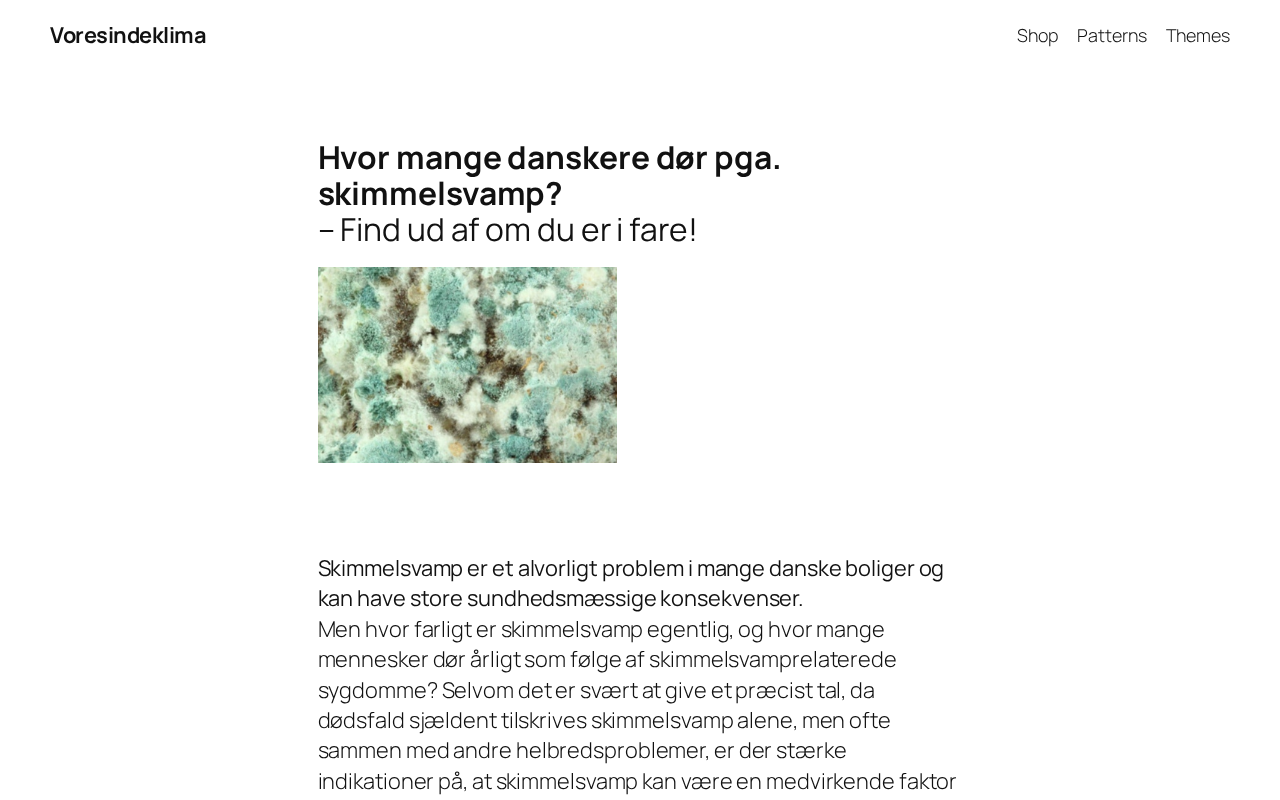 Voresindeklima

Shop Patterns Themes

Hvor mange danskere dør pga. skimmelsvamp?
– Find ud af om du er i fare!

Skimmelsvamp er et alvorligt problem i mange danske boliger og kan have store sundhedsmæssige konsekvenser.
Men hvor farligt er skimmelsvamp egentlig, og hvor mange mennesker dør årligt som følge af skimmelsvamprelaterede sygdomme? Selvom det er svært at give et præcist tal, da dødsfald sjældent tilskrives skimmelsvamp alene, men ofte sammen med andre helbredsproblemer, er der stærke indikationer på, at skimmelsvamp kan være en medvirkende faktor